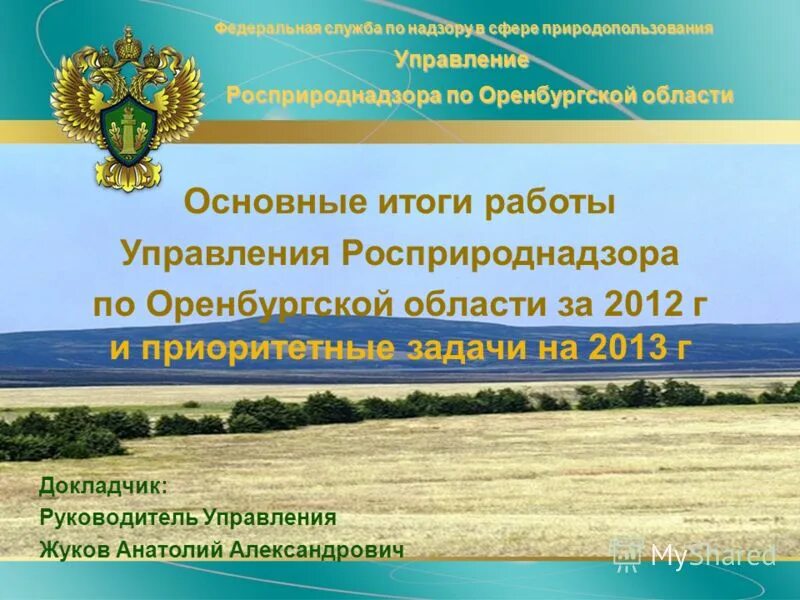 Федеральная служба по надзору в сфере природопользования
Управление
Росприроднадзора по Оренбургской области

Основные итоги работы Управления Росприроднадзора по Оренбургской области за 2012 г и приоритетные задачи на 2013 г

Докладчик:
Руководитель Управления
Жуков Анатолий Александрович

MyShared